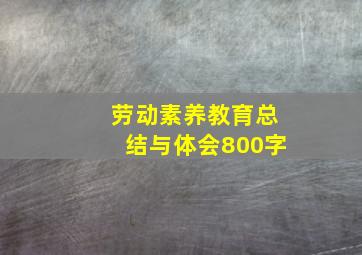 劳动素养教育总结与体会800字